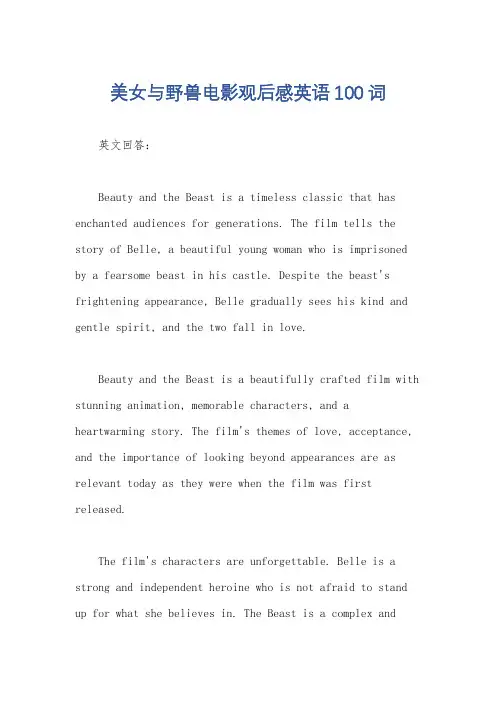 美女与野兽电影观后感英语100词

英文回答:

Beauty and the Beast is a timeless classic that has enchanted audiences for generations. The film tells the story of Belle, a beautiful young woman who is imprisoned by a fearsome beast in his castle. Despite the beast's frightening appearance, Belle gradually sees his kind and gentle spirit, and the two fall in love.

Beauty and the Beast is a beautifully crafted film with stunning animation, memorable characters, and a heartwarming story. The film's themes of love, acceptance, and the importance of looking beyond appearances are as relevant today as they were when the film was first released.

The film's characters are unforgettable. Belle is a strong and independent heroine who is not afraid to stand up for what she believes in. The Beast is a complex and